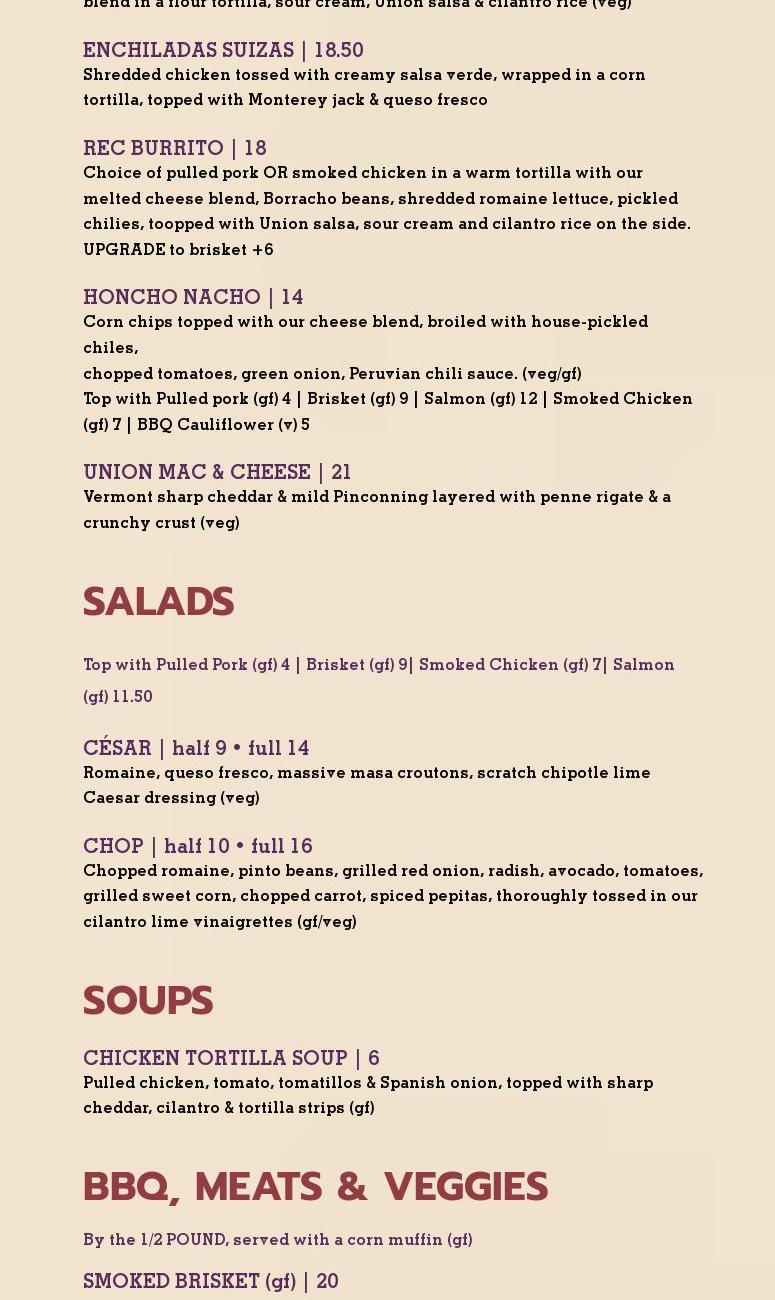 blend in a flour tortilla, sour cream, Union salsa & cilantro rice (veg)

ENCHILADAS SUIZAS | 18.50
Shredded chicken tossed with creamy salsa verde, wrapped in a corn tortilla, topped with Monterey jack & queso fresco

REC BURRITO | 18
Choice of pulled pork OR smoked chicken in a warm tortilla with our melted cheese blend, Borracho beans, shredded romaine lettuce, pickled chilies, toopped with Union salsa, sour cream and cilantro rice on the side. UPGRADE to brisket +6

HONCHO NACHO | 14
Corn chips topped with our cheese blend, broiled with house-pickled chiles,
chopped tomatoes, green onion, Peruvian chili sauce. (veg/gf)
Top with Pulled pork (gf) 4 | Brisket (gf) 9 | Salmon (gf) 12 | Smoked Chicken (gf) 7 | BBQ Cauliflower (v) 5

UNION MAC & CHEESE | 21
Vermont sharp cheddar & mild Pinconning layered with penne rigate & a crunchy crust (veg)

SALADS

Top with Pulled Pork (gf) 4 | Brisket (gf) 9| Smoked Chicken (gf) 7| Salmon (gf) 11.50

CÉSAR | half 9 • full 14
Romaine, queso fresco, massive masa croutons, scratch chipotle lime Caesar dressing (veg)

CHOP | half 10 • full 16
Chopped romaine, pinto beans, grilled red onion, radish, avocado, tomatoes, grilled sweet corn, chopped carrot, spiced pepitas, thoroughly tossed in our cilantro lime vinaigrettes (gf/veg)

SOUPS

CHICKEN TORTILLA SOUP | 6
Pulled chicken, tomato, tomatillos & Spanish onion, topped with sharp cheddar, cilantro & tortilla strips (gf)

BBQ, MEATS & VEGGIES

By the 1/2 POUND, served with a corn muffin (gf)

SMOKED BRISKET (gf) | 20